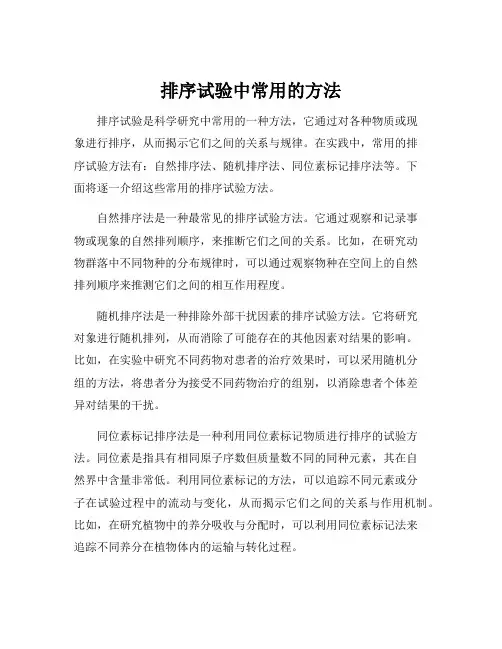 排序试验中常用的方法

排序试验是科学研究中常用的一种方法，它通过对各种物质或现象进行排序，从而揭示它们之间的关系与规律。在实践中，常用的排序试验方法有：自然排序法、随机排序法、同位素标记排序法等。下面将逐一介绍这些常用的排序试验方法。

自然排序法是一种最常见的排序试验方法。它通过观察和记录事物或现象的自然排列顺序，来推断它们之间的关系。比如，在研究动物群落中不同物种的分布规律时，可以通过观察物种在空间上的自然排列顺序来推测它们之间的相互作用程度。

随机排序法是一种排除外部干扰因素的排序试验方法。它将研究对象进行随机排列，从而消除了可能存在的其他因素对结果的影响。比如，在实验中研究不同药物对患者的治疗效果时，可以采用随机分组的方法，将患者分为接受不同药物治疗的组别，以消除患者个体差异对结果的干扰。

同位素标记排序法是一种利用同位素标记物质进行排序的试验方法。同位素是指具有相同原子序数但质量数不同的同种元素，其在自然界中含量非常低。利用同位素标记的方法，可以追踪不同元素或分子在试验过程中的流动与变化，从而揭示它们之间的关系与作用机制。比如，在研究植物中的养分吸收与分配时，可以利用同位素标记法来追踪不同养分在植物体内的运输与转化过程。